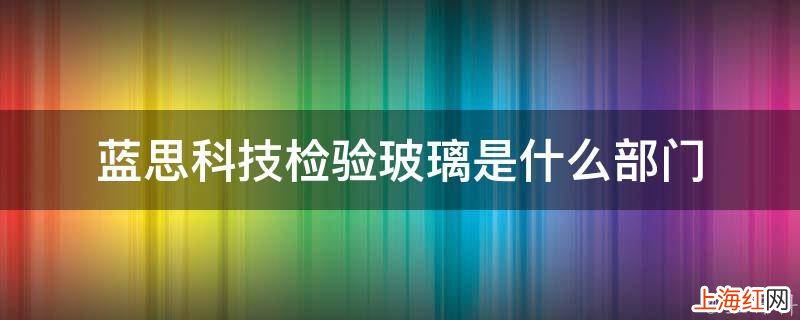 蓝思科技检验玻璃是什么部门

上海红网